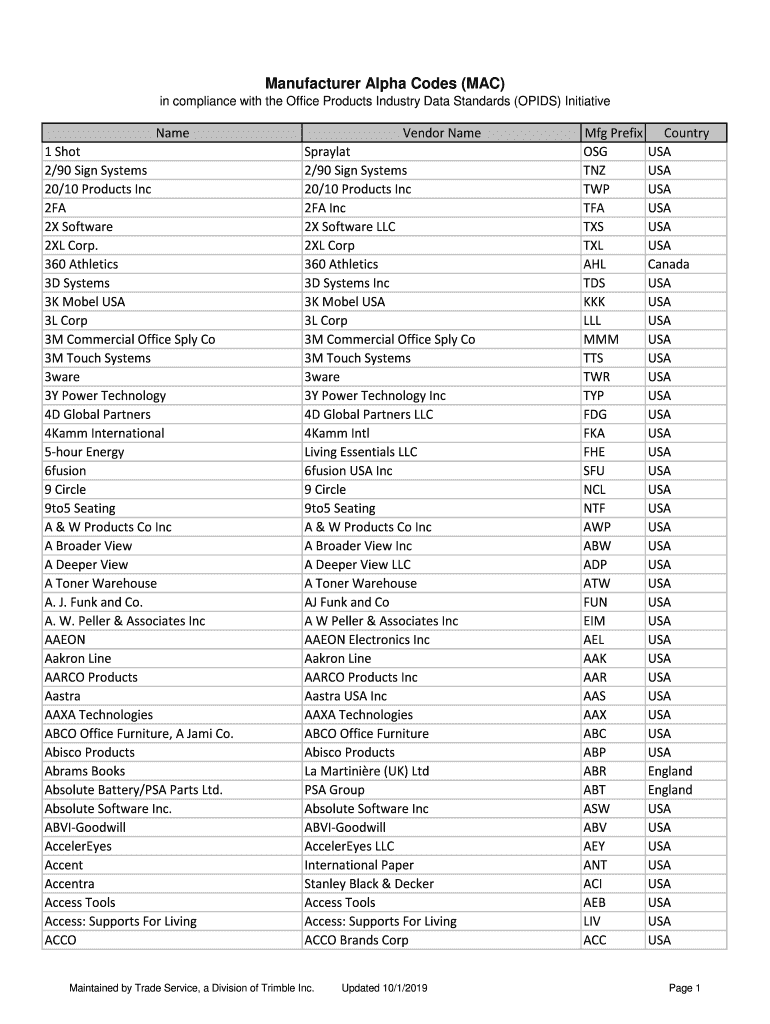 Manufacturer Alpha Codes (MAC)
in compliance with the Office Products Industry Data Standards (OPIDS) Initiative

| Name | Vendor Name | Mfg Prefix | Country |
|---|---|---|---|
| 1 Shot | Spraylat | OSG | USA |
| 2/90 Sign Systems | 2/90 Sign Systems | TNZ | USA |
| 20/10 Products Inc | 20/10 Products Inc | TWP | USA |
| 2FA | 2FA Inc | TFA | USA |
| 2X Software | 2X Software LLC | TXS | USA |
| 2XL Corp. | 2XL Corp | TXL | USA |
| 360 Athletics | 360 Athletics | AHL | Canada |
| 3D Systems | 3D Systems Inc | TDS | USA |
| 3K Mobel USA | 3K Mobel USA | KKK | USA |
| 3L Corp | 3L Corp | LLL | USA |
| 3M Commercial Office Sply Co | 3M Commercial Office Sply Co | MMM | USA |
| 3M Touch Systems | 3M Touch Systems | TTS | USA |
| 3ware | 3ware | TWR | USA |
| 3Y Power Technology | 3Y Power Technology Inc | TYP | USA |
| 4D Global Partners | 4D Global Partners LLC | FDG | USA |
| 4Kamm International | 4Kamm Intl | FKA | USA |
| 5-hour Energy | Living Essentials LLC | FHE | USA |
| 6fusion | 6fusion USA Inc | SFU | USA |
| 9 Circle | 9 Circle | NCL | USA |
| 9to5 Seating | 9to5 Seating | NTF | USA |
| A & W Products Co Inc | A & W Products Co Inc | AWP | USA |
| A Broader View | A Broader View Inc | ABW | USA |
| A Deeper View | A Deeper View LLC | ADP | USA |
| A Toner Warehouse | A Toner Warehouse | ATW | USA |
| A. J. Funk and Co. | AJ Funk and Co | FUN | USA |
| A. W. Peller & Associates Inc | A W Peller & Associates Inc | EIM | USA |
| AAEON | AAEON Electronics Inc | AEL | USA |
| Aakron Line | Aakron Line | AAK | USA |
| AARCO Products | AARCO Products Inc | AAR | USA |
| Aastra | Aastra USA Inc | AAS | USA |
| AAXA Technologies | AAXA Technologies | AAX | USA |
| ABCO Office Furniture, A Jami Co. | ABCO Office Furniture | ABC | USA |
| Abisco Products | Abisco Products | ABP | USA |
| Abrams Books | La Martinière (UK) Ltd | ABR | England |
| Absolute Battery/PSA Parts Ltd. | PSA Group | ABT | England |
| Absolute Software Inc. | Absolute Software Inc | ASW | USA |
| ABVI-Goodwill | ABVI-Goodwill | ABV | USA |
| AccelerEyes | AccelerEyes LLC | AEY | USA |
| Accent | International Paper | ANT | USA |
| Accentra | Stanley Black & Decker | ACI | USA |
| Access Tools | Access Tools | AEB | USA |
| Access: Supports For Living | Access: Supports For Living | LIV | USA |
| ACCO | ACCO Brands Corp | ACC | USA |

Maintained by Trade Service, a Division of Trimble Inc. Updated 10/1/2019 Page 1